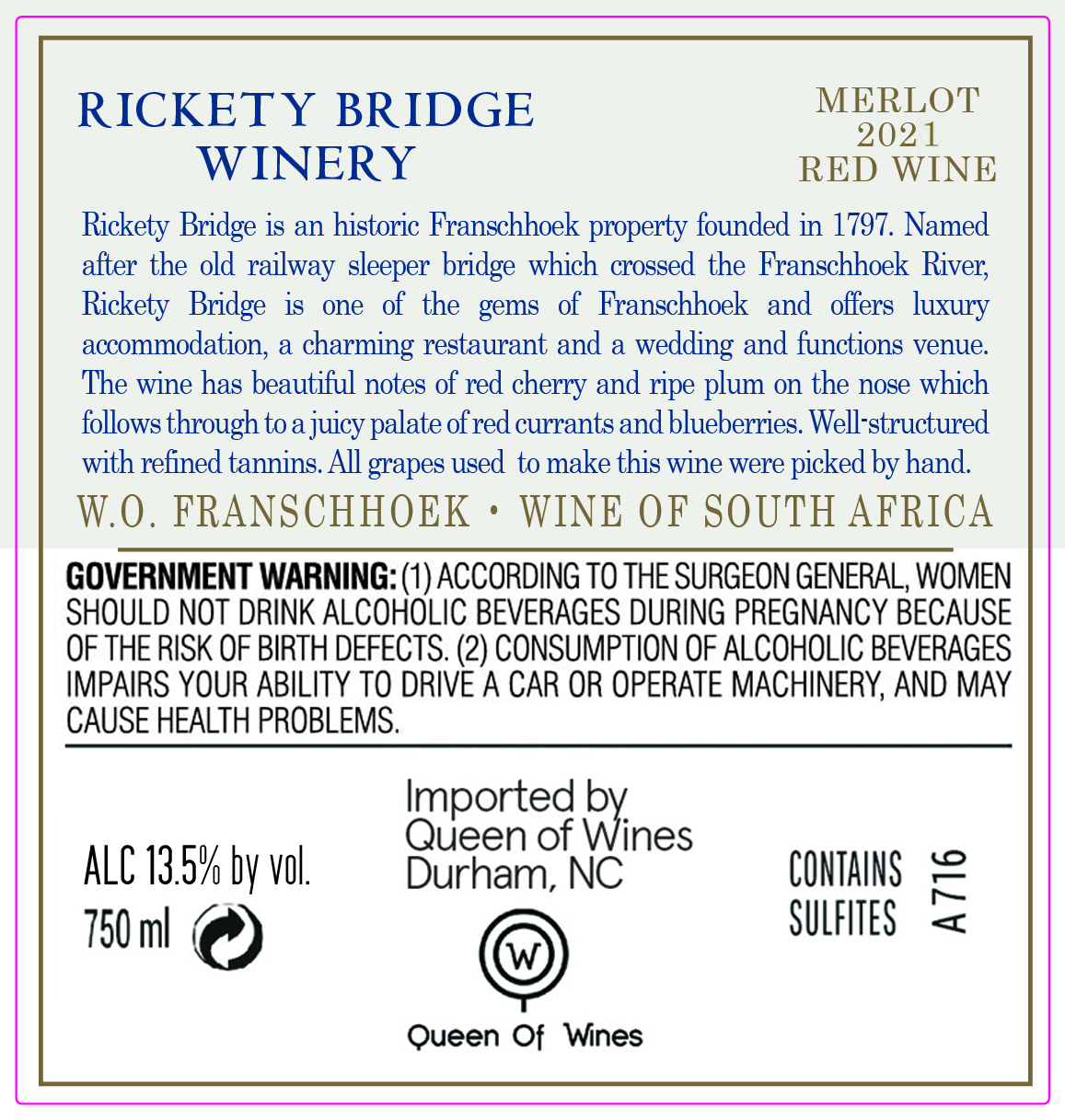 RICKETY BRIDGE WINERY

MERLOT
2021
RED WINE

Rickety Bridge is an historic Franschhoek property founded in 1797. Named after the old railway sleeper bridge which crossed the Franschhoek River, Rickety Bridge is one of the gems of Franschhoek and offers luxury accommodation, a charming restaurant and a wedding and functions venue. The wine has beautiful notes of red cherry and ripe plum on the nose which follows through to a juicy palate of red currants and blueberries. Well-structured with refined tannins. All grapes used to make this wine were picked by hand.

W.O. FRANSCHHOEK • WINE OF SOUTH AFRICA

GOVERNMENT WARNING: (1) ACCORDING TO THE SURGEON GENERAL, WOMEN SHOULD NOT DRINK ALCOHOLIC BEVERAGES DURING PREGNANCY BECAUSE OF THE RISK OF BIRTH DEFECTS. (2) CONSUMPTION OF ALCOHOLIC BEVERAGES IMPAIRS YOUR ABILITY TO DRIVE A CAR OR OPERATE MACHINERY, AND MAY CAUSE HEALTH PROBLEMS.

ALC 13.5% by vol.
750 ml

Imported by
Queen of Wines
Durham, NC

W

Queen Of Wines

CONTAINS
SULFITES

A 716